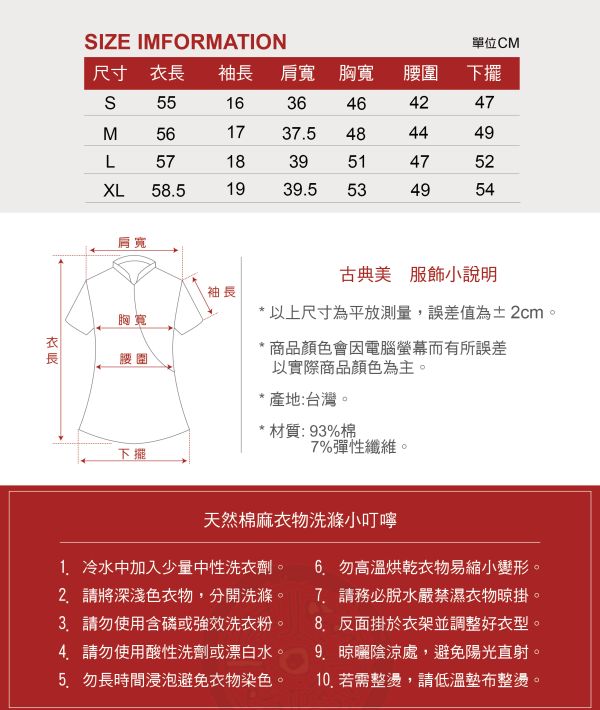 SIZE IMFORMATION
單位CM

| 尺寸 | 衣長 | 袖長 | 肩寬 | 胸寬 | 腰圍 | 下擺 |
|---|---|---|---|---|---|---|
| S | 55 | 16 | 36 | 46 | 42 | 47 |
| M | 56 | 17 | 37.5 | 48 | 44 | 49 |
| L | 57 | 18 | 39 | 51 | 47 | 52 |
| XL | 58.5 | 19 | 39.5 | 53 | 49 | 54 |

肩寬
袖長
胸寬
衣長
腰圍
下擺

古典美　服飾小說明

* 以上尺寸為平放測量，誤差值為± 2cm。

* 商品顏色會因電腦螢幕而有所誤差
以實際商品顏色為主。

* 產地:台灣。

* 材質: 93%棉
7%彈性纖維。

天然棉麻衣物洗滌小叮嚀

1. 冷水中加入少量中性洗衣劑。
2. 請將深淺色衣物，分開洗滌。
3. 請勿使用含磷或強效洗衣粉。
4. 請勿使用酸性洗劑或漂白水。
5. 勿長時間浸泡避免衣物染色。
6. 勿高溫烘乾衣物易縮小變形。
7. 請務必脫水嚴禁濕衣物晾掛。
8. 反面掛於衣架並調整好衣型。
9. 晾曬陰涼處，避免陽光直射。
10. 若需整燙，請低溫墊布整燙。